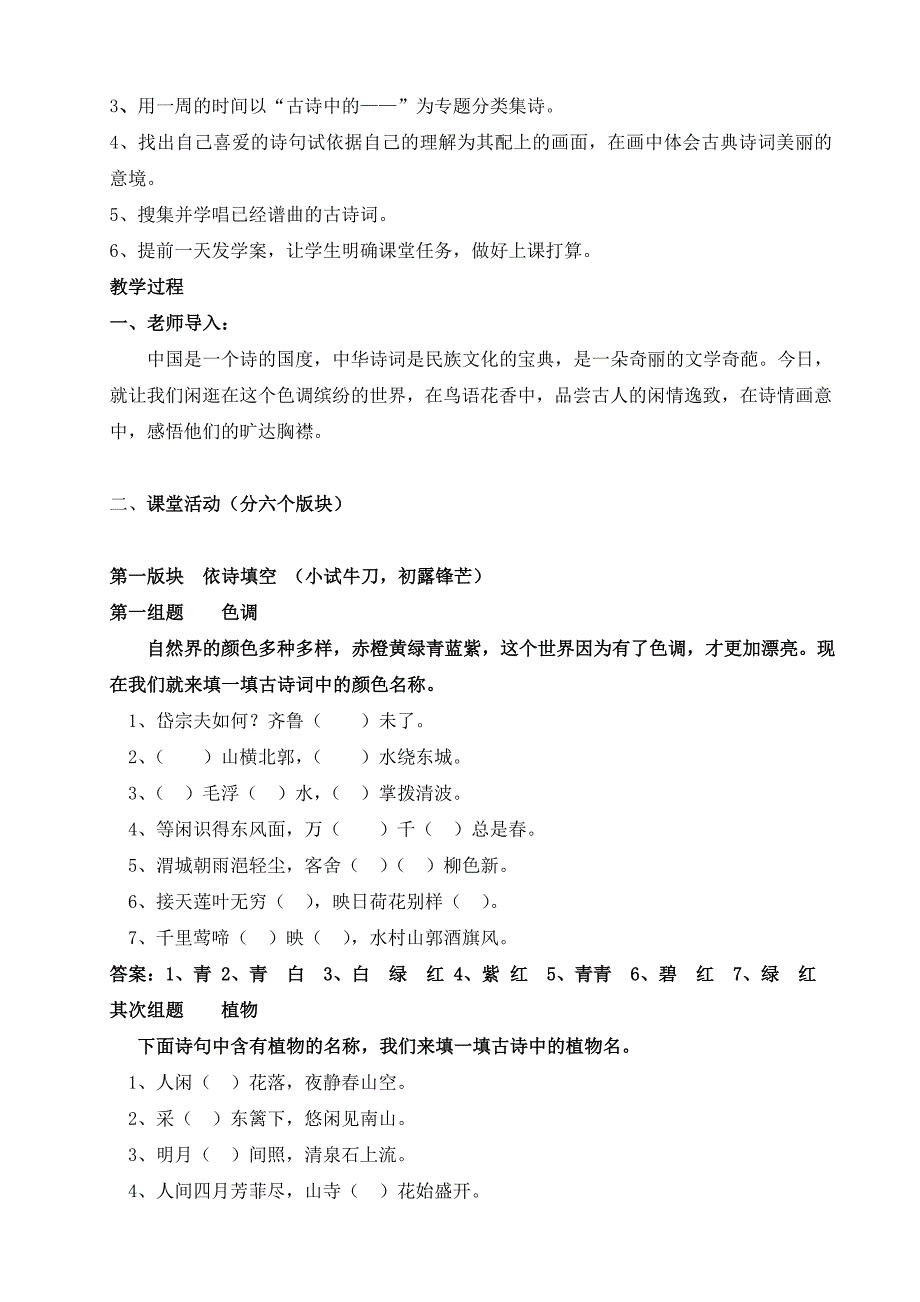 3、用一周的时间以“古诗中的——”为专题分类集诗。

4、找出自己喜爱的诗句试依据自己的理解为其配上的画面，在画中体会古典诗词美丽的意境。

5、搜集并学唱已经谱曲的古诗词。

6、提前一天发学案，让学生明确课堂任务，做好上课打算。

教学过程

一、老师导入：

中国是一个诗的国度，中华诗词是民族文化的宝典，是一朵奇丽的文学奇葩。今日，就让我们闲逛在这个色调缤纷的世界，在鸟语花香中，品尝古人的闲情逸致，在诗情画意中，感悟他们的旷达胸襟。

二、课堂活动（分六个版块）

第一版块　依诗填空　（小试牛刀，初露锋芒）

第一组题　　色调

自然界的颜色多种多样，赤橙黄绿青蓝紫，这个世界因为有了色调，才更加漂亮。现在我们就来填一填古诗词中的颜色名称。

1、岱宗夫如何？齐鲁（　　）未了。

2、（　　）山横北郭，（　　）水绕东城。

3、（　）毛浮（　）水，（　）掌拨清波。

4、等闲识得东风面，万（　　）千（　）总是春。

5、渭城朝雨浥轻尘，客舍（　）（　）柳色新。

6、接天莲叶无穷（　），映日荷花别样（　）。

7、千里莺啼（　）映（　），水村山郭酒旗风。

答案：1、青 2、青　白　3、白　绿　红 4、紫 红　5、青青　6、碧　红　7、绿　红

其次组题　　植物

下面诗句中含有植物的名称，我们来填一填古诗中的植物名。

1、人闲（　）花落，夜静春山空。

2、采（　）东篱下，悠闲见南山。

3、明月（　）间照，清泉石上流。

4、人间四月芳菲尽，山寺（　）花始盛开。